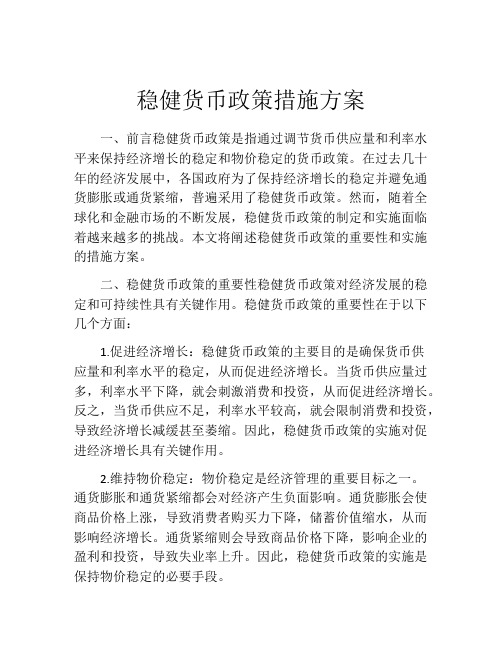 稳健货币政策措施方案

一、前言稳健货币政策是指通过调节货币供应量和利率水平来保持经济增长的稳定和物价稳定的货币政策。在过去几十年的经济发展中，各国政府为了保持经济增长的稳定并避免通货膨胀或通货紧缩，普遍采用了稳健货币政策。然而，随着全球化和金融市场的不断发展，稳健货币政策的制定和实施面临着越来越多的挑战。本文将阐述稳健货币政策的重要性和实施的措施方案。

二、稳健货币政策的重要性稳健货币政策对经济发展的稳定和可持续性具有关键作用。稳健货币政策的重要性在于以下几个方面：

1.促进经济增长：稳健货币政策的主要目的是确保货币供应量和利率水平的稳定，从而促进经济增长。当货币供应量过多，利率水平下降，就会刺激消费和投资，从而促进经济增长。反之，当货币供应不足，利率水平较高，就会限制消费和投资，导致经济增长减缓甚至萎缩。因此，稳健货币政策的实施对促进经济增长具有关键作用。

2.维持物价稳定：物价稳定是经济管理的重要目标之一。通货膨胀和通货紧缩都会对经济产生负面影响。通货膨胀会使商品价格上涨，导致消费者购买力下降，储蓄价值缩水，从而影响经济增长。通货紧缩则会导致商品价格下降，影响企业的盈利和投资，导致失业率上升。因此，稳健货币政策的实施是保持物价稳定的必要手段。